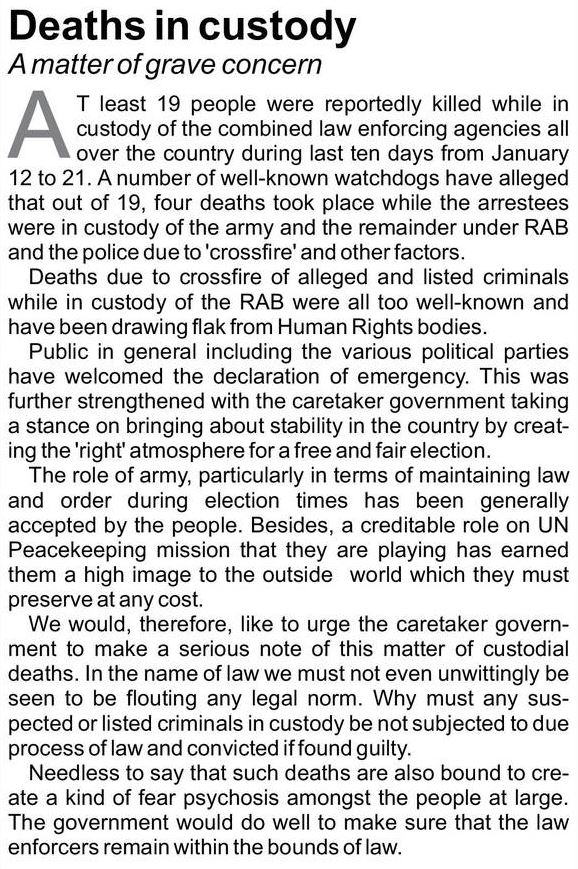 Deaths in custody
A matter of grave concern

AT least 19 people were reportedly killed while in custody of the combined law enforcing agencies all over the country during last ten days from January 12 to 21. A number of well-known watchdogs have alleged that out of 19, four deaths took place while the arrestees were in custody of the army and the remainder under RAB and the police due to 'crossfire' and other factors.

Deaths due to crossfire of alleged and listed criminals while in custody of the RAB were all too well-known and have been drawing flak from Human Rights bodies.

Public in general including the various political parties have welcomed the declaration of emergency. This was further strengthened with the caretaker government taking a stance on bringing about stability in the country by creating the 'right' atmosphere for a free and fair election.

The role of army, particularly in terms of maintaining law and order during election times has been generally accepted by the people. Besides, a creditable role on UN Peacekeeping mission that they are playing has earned them a high image to the outside world which they must preserve at any cost.

We would, therefore, like to urge the caretaker government to make a serious note of this matter of custodial deaths. In the name of law we must not even unwittingly be seen to be flouting any legal norm. Why must any suspected or listed criminals in custody be not subjected to due process of law and convicted if found guilty.

Needless to say that such deaths are also bound to create a kind of fear psychosis amongst the people at large. The government would do well to make sure that the law enforcers remain within the bounds of law.